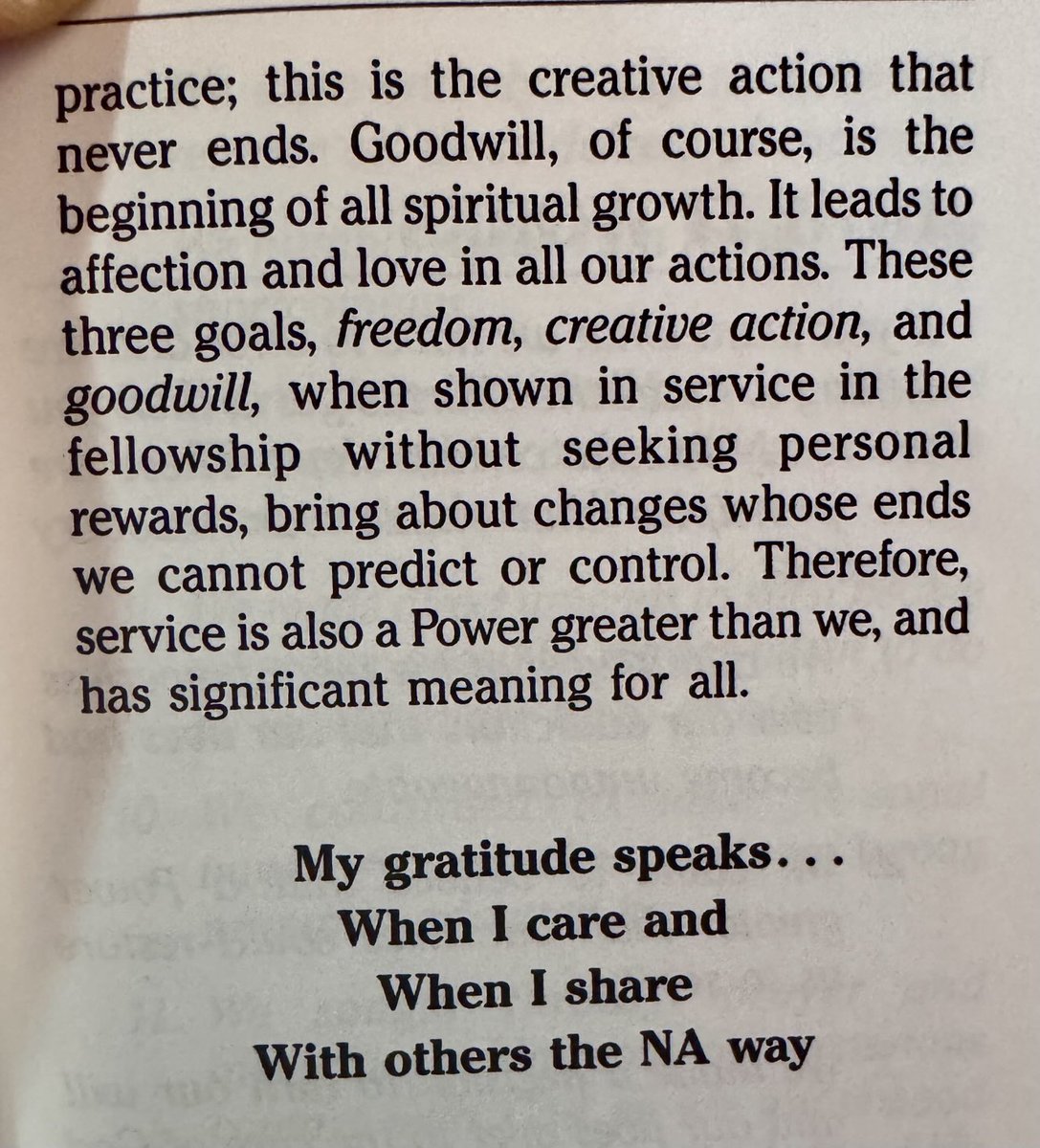 practice; this is the creative action that never ends. Goodwill, of course, is the beginning of all spiritual growth. It leads to affection and love in all our actions. These three goals, freedom, creative action, and goodwill, when shown in service in the fellowship without seeking personal rewards, bring about changes whose ends we cannot predict or control. Therefore, service is also a Power greater than we, and has significant meaning for all.

My gratitude speaks...
When I care and
When I share
With others the NA way